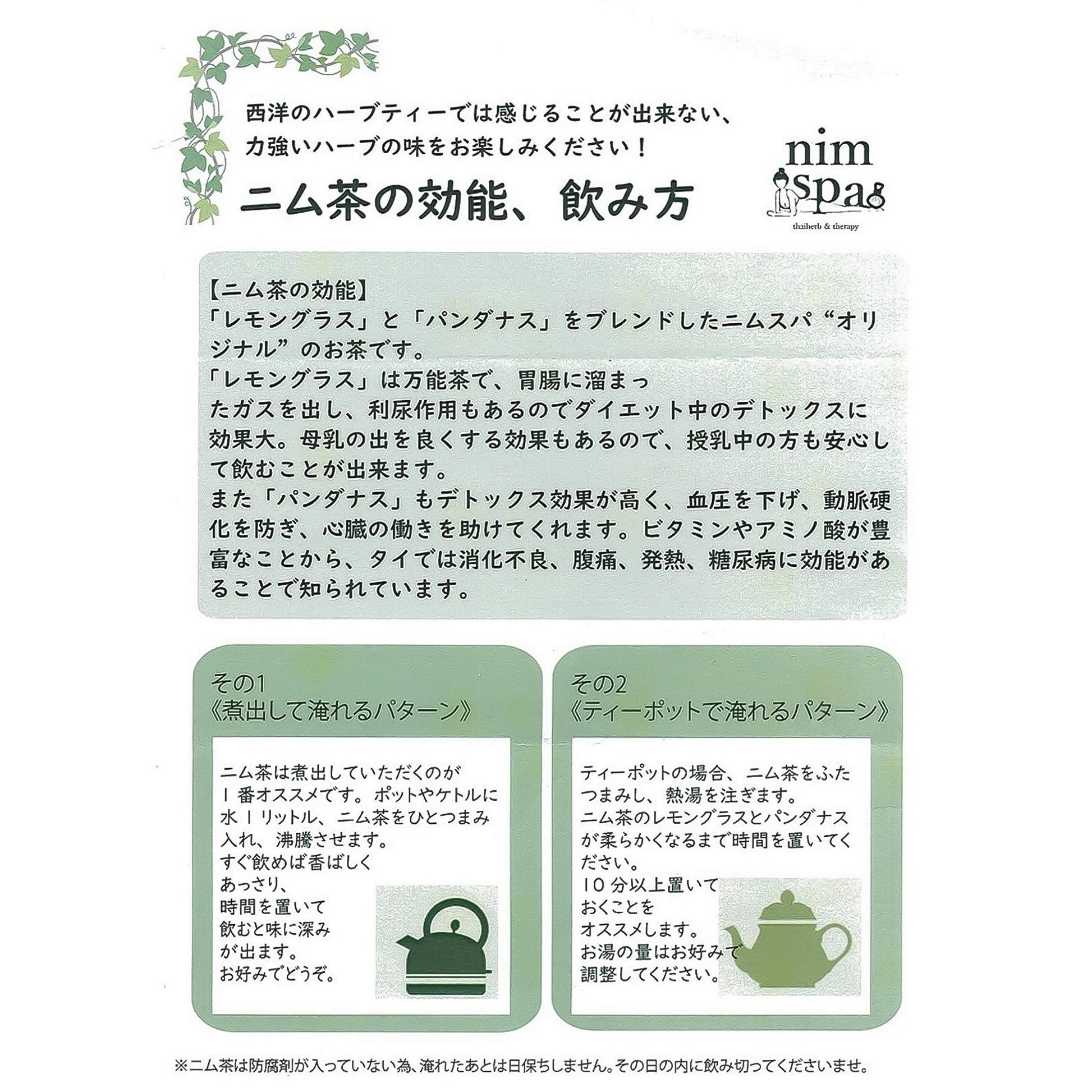 西洋のハーブティーでは感じることが出来ない、
力強いハーブの味をお楽しみください！

ニム茶の効能、飲み方

nim spa
thaiherb & therapy

【ニム茶の効能】
「レモングラス」と「パンダナス」をブレンドしたニムスパ“オリジナル”のお茶です。
「レモングラス」は万能茶で、胃腸に溜まったガスを出し、利尿作用もあるのでダイエット中のデトックスに効果大。母乳の出を良くする効果もあるので、授乳中の方も安心して飲むことが出来ます。
また「パンダナス」もデトックス効果が高く、血圧を下げ、動脈硬化を防ぎ、心臓の働きを助けてくれます。ビタミンやアミノ酸が豊富なことから、タイでは消化不良、腹痛、発熱、糖尿病に効能があることで知られています。

その1
《煮出して淹れるパターン》

ニム茶は煮出していただくのが1番オススメです。ポットやケトルに水1リットル、ニム茶をひとつまみ入れ、沸騰させます。
すぐ飲めば香ばしくあっさり、時間を置いて飲むと味に深みが出ます。
お好みでどうぞ。

その2
《ティーポットで淹れるパターン》

ティーポットの場合、ニム茶をふたつまみし、熱湯を注ぎます。
ニム茶のレモングラスとパンダナスが柔らかくなるまで時間を置いてください。
10分以上置いておくことをオススメします。
お湯の量はお好みで調整してください。

※ニム茶は防腐剤が入っていない為、淹れたあとは日保ちしません。その日の内に飲み切ってくださいませ。